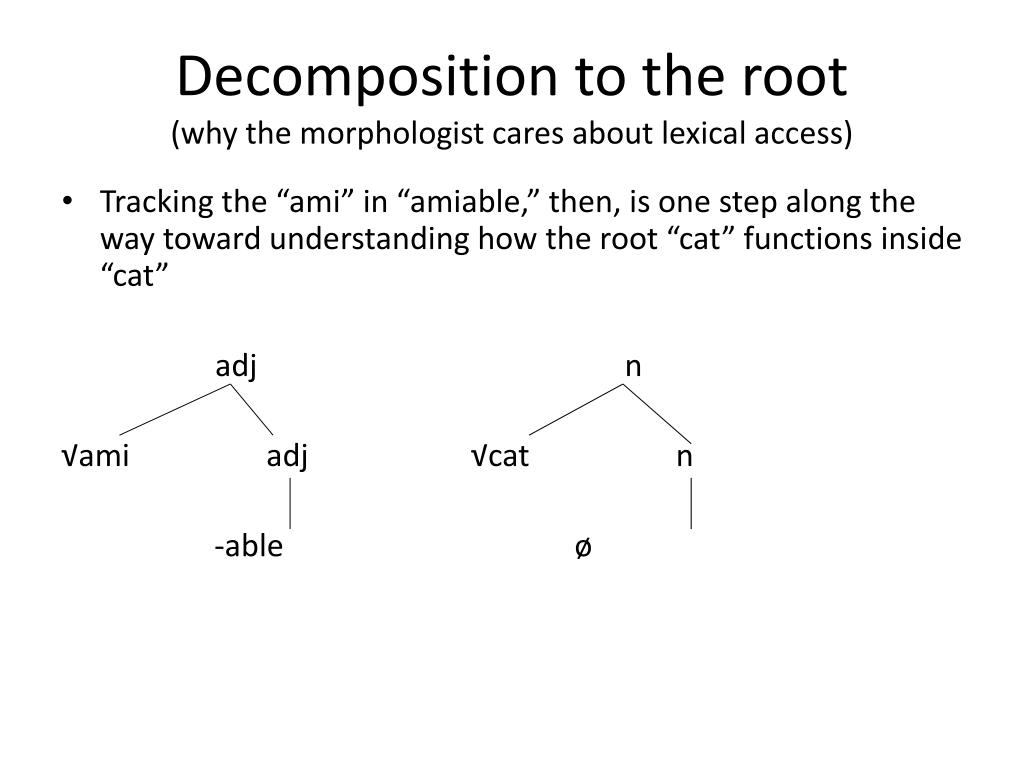 Decomposition to the root
(why the morphologist cares about lexical access)

• Tracking the “ami” in “amiable,” then, is one step along the way toward understanding how the root “cat” functions inside “cat”

adj

√ami adj

-able

n

√cat n

ø